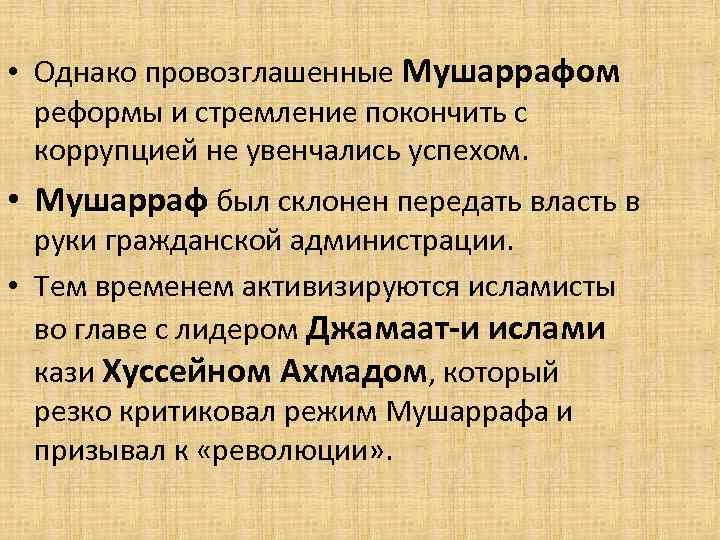 • Однако провозглашенные Мушаррафом реформы и стремление покончить с коррупцией не увенчались успехом.

• Мушарраф был склонен передать власть в руки гражданской администрации.

• Тем временем активизируются исламисты во главе с лидером Джамаат-и ислами кази Хуссейном Ахмадом, который резко критиковал режим Мушаррафа и призывал к «революции».